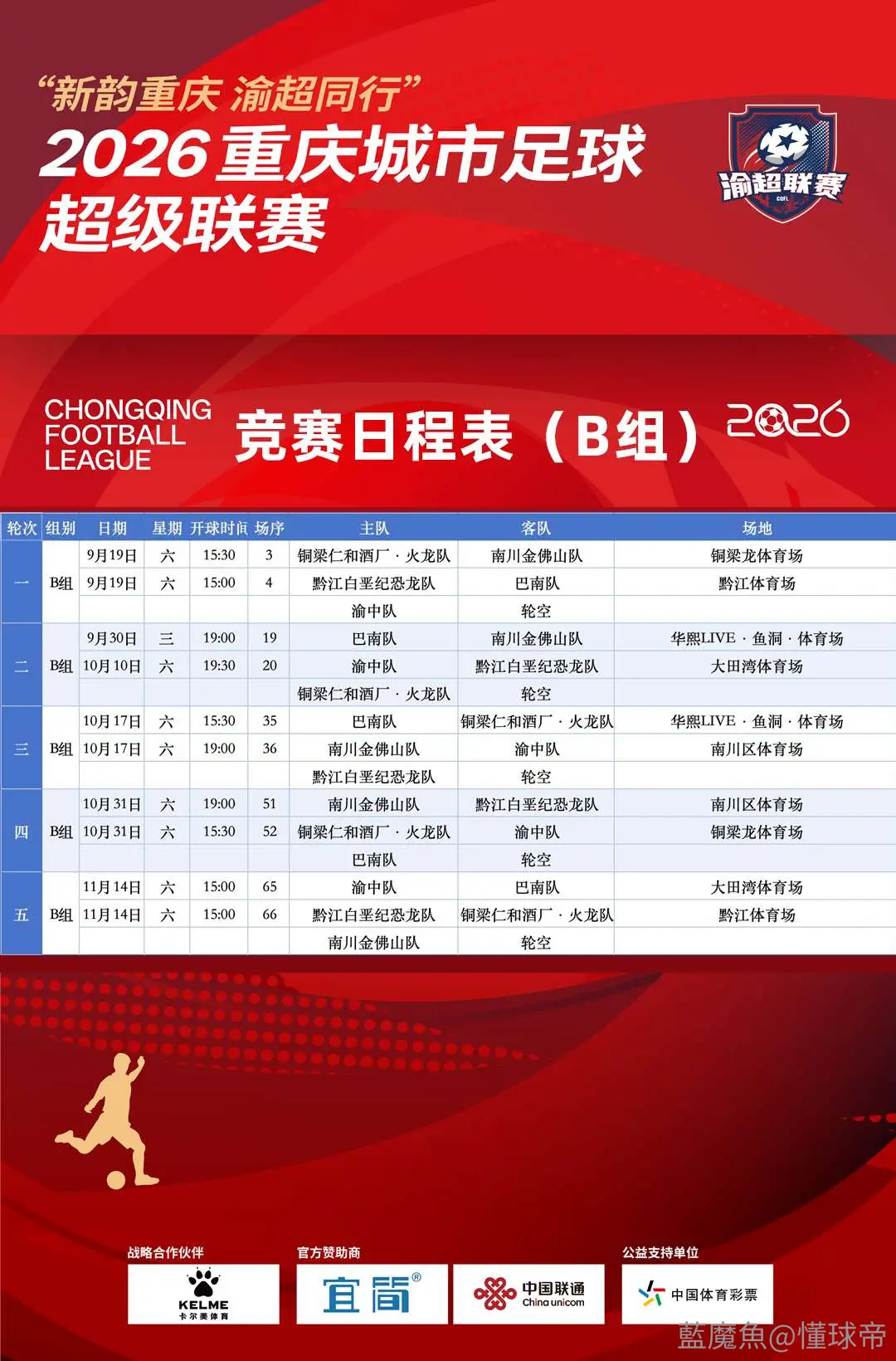 “新韵重庆 渝超同行”
2026重庆城市足球超级联赛

渝超联赛
CQFL

CHONGQING
FOOTBALL
LEAGUE

竞赛日程表（B组）

2026

| 轮次 | 组别 | 日期 | 星期 | 开球时间 | 场序 | 主队 | 客队 | 场地 |
|---|---|---|---|---|---|---|---|---|
| 一 | B组 | 9月19日 | 六 | 15:30 | 3 | 铜梁仁和酒厂·火龙队 | 南川金佛山队 | 铜梁龙体育场 |
| | | 9月19日 | 六 | 15:00 | 4 | 黔江白垩纪恐龙队 | 巴南队 | 黔江体育场 |
| | | | | | | 渝中队 | 轮空 | |
| 二 | B组 | 9月30日 | 三 | 19:00 | 19 | 巴南队 | 南川金佛山队 | 华熙LIVE·鱼洞·体育场 |
| | | 10月10日 | 六 | 19:30 | 20 | 渝中队 | 黔江白垩纪恐龙队 | 大田湾体育场 |
| | | | | | | 铜梁仁和酒厂·火龙队 | 轮空 | |
| 三 | B组 | 10月17日 | 六 | 15:30 | 35 | 巴南队 | 铜梁仁和酒厂·火龙队 | 华熙LIVE·鱼洞·体育场 |
| | | 10月17日 | 六 | 19:00 | 36 | 南川金佛山队 | 渝中队 | 南川区体育场 |
| | | | | | | 黔江白垩纪恐龙队 | 轮空 | |
| 四 | B组 | 10月31日 | 六 | 19:00 | 51 | 南川金佛山队 | 黔江白垩纪恐龙队 | 南川区体育场 |
| | | 10月31日 | 六 | 15:30 | 52 | 铜梁仁和酒厂·火龙队 | 渝中队 | 铜梁龙体育场 |
| | | | | | | 巴南队 | 轮空 | |
| 五 | B组 | 11月14日 | 六 | 15:00 | 65 | 渝中队 | 巴南队 | 大田湾体育场 |
| | | 11月14日 | 六 | 15:00 | 66 | 黔江白垩纪恐龙队 | 铜梁仁和酒厂·火龙队 | 黔江体育场 |
| | | | | | | 南川金佛山队 | 轮空 | |

战略合作伙伴
KELME
卡尔美体育

官方赞助商
宜简®

中国联通
China unicom

公益支持单位
中国体育彩票

藍魔魚@懂球帝